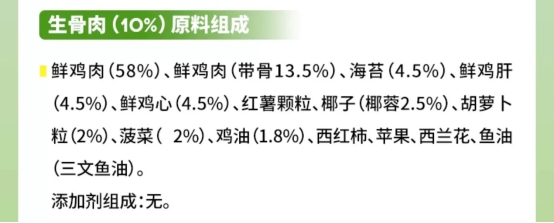 生骨肉（10%）原料组成

鲜鸡肉（58%）、鲜鸡肉（带骨13.5%）、海苔（4.5%）、鲜鸡肝（4.5%）、鲜鸡心（4.5%）、红薯颗粒、椰子（椰蓉2.5%）、胡萝卜粒（2%）、菠菜（ 2%）、鸡油（1.8%）、西红柿、苹果、西兰花、鱼油（三文鱼油）。

添加剂组成：无。